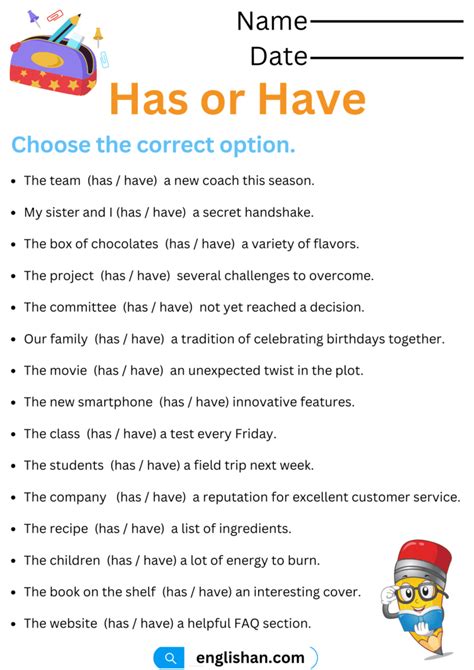 Name____

Date____

Has or Have

Choose the correct option.

• The team (has / have) a new coach this season.
• My sister and I (has / have) a secret handshake.
• The box of chocolates (has / have) a variety of flavors.
• The project (has / have) several challenges to overcome.
• The committee (has / have) not yet reached a decision.
• Our family (has / have) a tradition of celebrating birthdays together.
• The movie (has / have) an unexpected twist in the plot.
• The new smartphone (has / have) innovative features.
• The class (has / have) a test every Friday.
• The students (has / have) a field trip next week.
• The company (has / have) a reputation for excellent customer service.
• The recipe (has / have) a list of ingredients.
• The children (has / have) a lot of energy to burn.
• The book on the shelf (has / have) an interesting cover.
• The website (has / have) a helpful FAQ section.

englishan.com